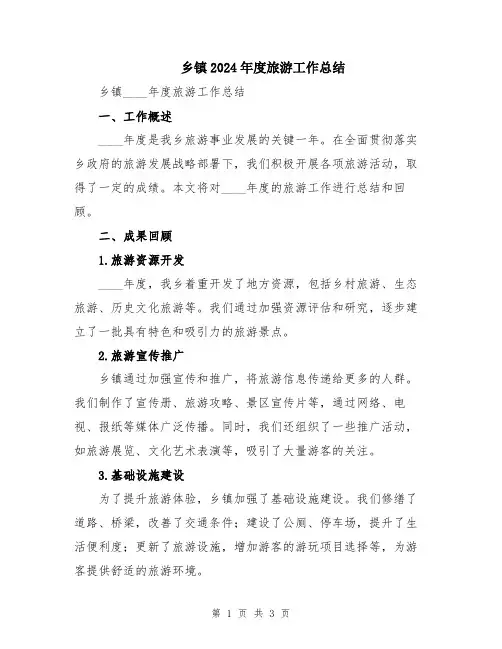 乡镇2024年度旅游工作总结

乡镇____年度旅游工作总结

一、工作概述

____年度是我乡旅游事业发展的关键一年。在全面贯彻落实乡政府的旅游发展战略部署下，我们积极开展各项旅游活动，取得了一定的成绩。本文将对____年度的旅游工作进行总结和回顾。

二、成果回顾

1.旅游资源开发

____年度，我乡着重开发了地方资源，包括乡村旅游、生态旅游、历史文化旅游等。我们通过加强资源评估和研究，逐步建立了一批具有特色和吸引力的旅游景点。

2.旅游宣传推广

乡镇通过加强宣传和推广，将旅游信息传递给更多的人群。我们制作了宣传册、旅游攻略、景区宣传片等，通过网络、电视、报纸等媒体广泛传播。同时，我们还组织了一些推广活动，如旅游展览、文化艺术表演等，吸引了大量游客的关注。

3.基础设施建设

为了提升旅游体验，乡镇加强了基础设施建设。我们修缮了道路、桥梁，改善了交通条件；建设了公厕、停车场，提升了生活便利度；更新了旅游设施，增加游客的游玩项目选择等，为游客提供舒适的旅游环境。

第 1 页 共 3 页